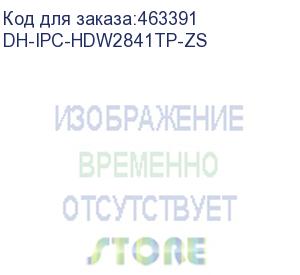 Код для заказа:463391
DH-IPC-HDW2841TP-ZS

ИЗОБРАЖЕНИЕ
ВРЕМЕННО
ОТСУТСТВУЕТ
STORE